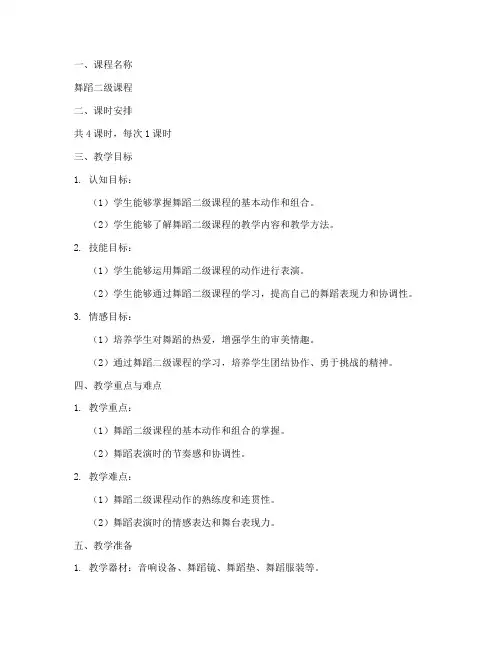 一、课程名称

舞蹈二级课程

二、课时安排

共 4 课时，每次 1 课时

三、教学目标

1. 认知目标：

（1）学生能够掌握舞蹈二级课程的基本动作和组合。

（2）学生能够了解舞蹈二级课程的教学内容和教学方法。

2. 技能目标：

（1）学生能够运用舞蹈二级课程的动作进行表演。

（2）学生能够通过舞蹈二级课程的学习，提高自己的舞蹈表现力和协调性。

3. 情感目标：

（1）培养学生对舞蹈的热爱，增强学生的审美情趣。

（2）通过舞蹈二级课程的学习，培养学生团结协作、勇于挑战的精神。

四、教学重点与难点

1. 教学重点：

（1）舞蹈二级课程的基本动作和组合的掌握。

（2）舞蹈表演时的节奏感和协调性。

2. 教学难点：

（1）舞蹈二级课程动作的熟练度和连贯性。

（2）舞蹈表演时的情感表达和舞台表现力。

五、教学准备

1. 教学器材：音响设备、舞蹈镜、舞蹈垫、舞蹈服装等。